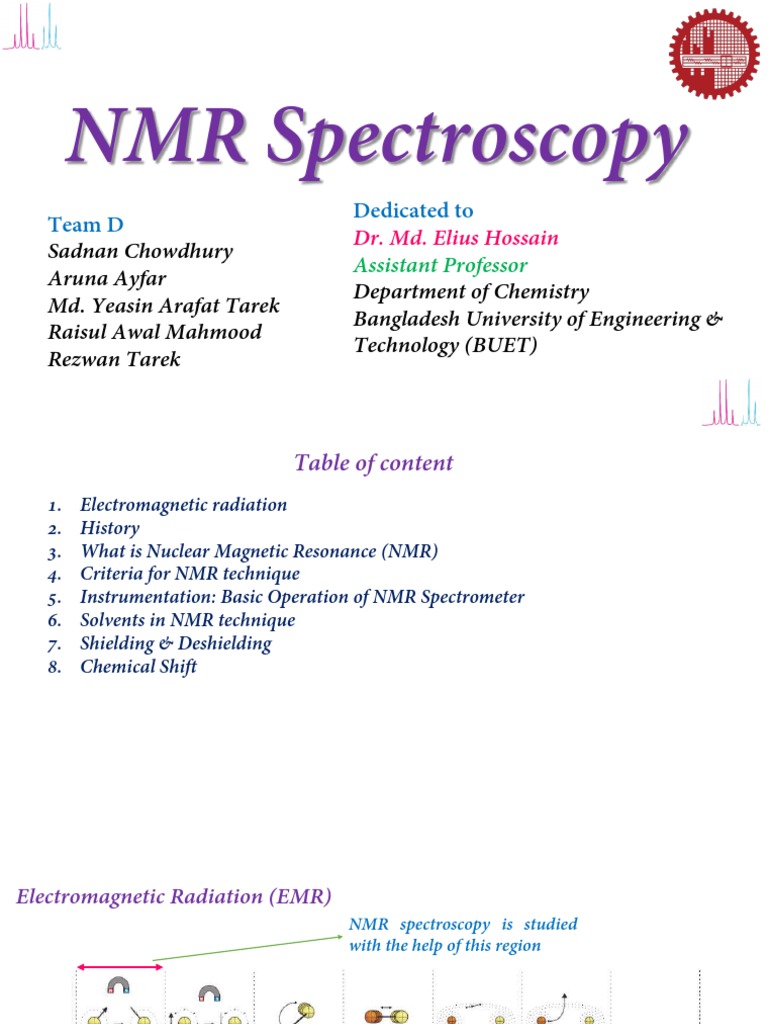 NMR Spectroscopy

Team D
Sadnan Chowdhury
Aruna Ayfar
Md. Yeasin Arafat Tarek
Raisul Awal Mahmood
Rezwan Tarek

Dedicated to
Dr. Md. Elius Hossain
Assistant Professor
Department of Chemistry
Bangladesh University of Engineering & Technology (BUET)

Table of content

1. Electromagnetic radiation
2. History
3. What is Nuclear Magnetic Resonance (NMR)
4. Criteria for NMR technique
5. Instrumentation: Basic Operation of NMR Spectrometer
6. Solvents in NMR technique
7. Shielding & Deshielding
8. Chemical Shift

Electromagnetic Radiation (EMR)

NMR spectroscopy is studied with the help of this region